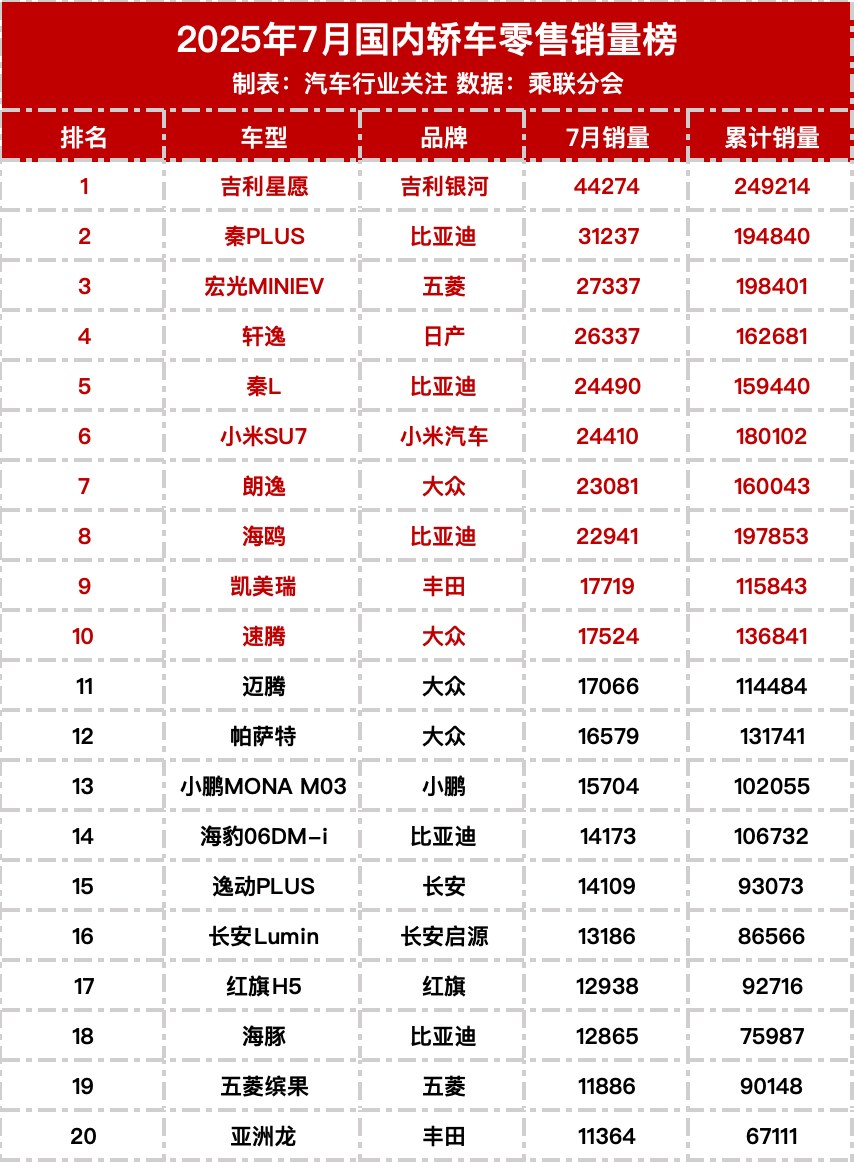 2025年7月国内轿车零售销量榜
制表：汽车行业关注 数据：乘联分会

| 排名 | 车型 | 品牌 | 7月销量 | 累计销量 |
|---|---|---|---|---|
| 1 | 吉利星愿 | 吉利银河 | 44274 | 249214 |
| 2 | 秦PLUS | 比亚迪 | 31237 | 194840 |
| 3 | 宏光MINIEV | 五菱 | 27337 | 198401 |
| 4 | 轩逸 | 日产 | 26337 | 162681 |
| 5 | 秦L | 比亚迪 | 24490 | 159440 |
| 6 | 小米SU7 | 小米汽车 | 24410 | 180102 |
| 7 | 朗逸 | 大众 | 23081 | 160043 |
| 8 | 海鸥 | 比亚迪 | 22941 | 197853 |
| 9 | 凯美瑞 | 丰田 | 17719 | 115843 |
| 10 | 速腾 | 大众 | 17524 | 136841 |
| 11 | 迈腾 | 大众 | 17066 | 114484 |
| 12 | 帕萨特 | 大众 | 16579 | 131741 |
| 13 | 小鹏MONA M03 | 小鹏 | 15704 | 102055 |
| 14 | 海豹06DM-i | 比亚迪 | 14173 | 106732 |
| 15 | 逸动PLUS | 长安 | 14109 | 93073 |
| 16 | 长安Lumin | 长安启源 | 13186 | 86566 |
| 17 | 红旗H5 | 红旗 | 12938 | 92716 |
| 18 | 海豚 | 比亚迪 | 12865 | 75987 |
| 19 | 五菱缤果 | 五菱 | 11886 | 90148 |
| 20 | 亚洲龙 | 丰田 | 11364 | 67111 |